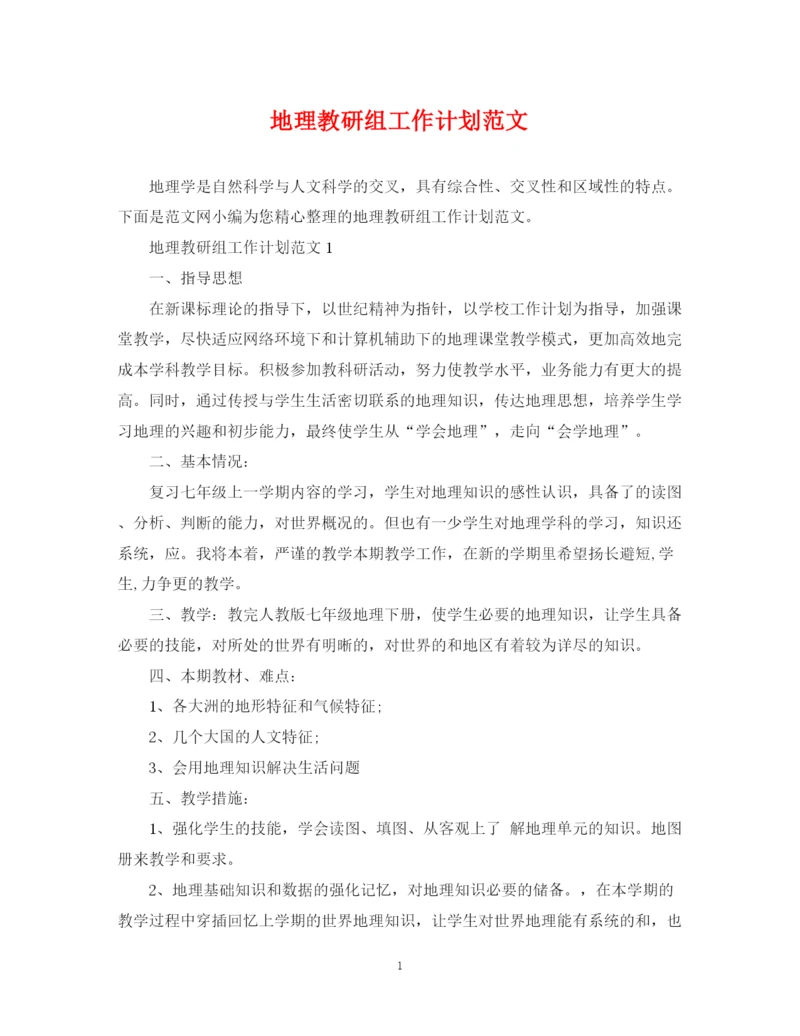 地理教研组工作计划范文

地理学是自然科学与人文科学的交叉，具有综合性、交叉性和区域性的特点。下面是范文网小编为您精心整理的地理教研组工作计划范文。

地理教研组工作计划范文 1

一、指导思想

在新课标理论的指导下，以世纪精神为指针，以学校工作计划为指导，加强课堂教学，尽快适应网络环境下和计算机辅助下的地理课堂教学模式，更加高效地完成本学科教学目标。积极参加教科研活动，努力使教学水平，业务能力有更大的提高。同时，通过传授与学生生活密切联系的地理知识，传达地理思想，培养学生学习地理的兴趣和初步能力，最终使学生从“学会地理”，走向“会学地理”。

二、基本情况：

复习七年级上一学期内容的学习，学生对地理知识的感性认识，具备了的读图、分析、判断的能力，对世界概况的。但也有一少学生对地理学科的学习，知识还系统，应。我将本着，严谨的教学本期教学工作，在新的学期里希望扬长避短,学生,力争更的教学。

三、教学：教完人教版七年级地理下册，使学生必要的地理知识，让学生具备必要的技能，对所处的世界有明晰的，对世界的和地区有着较为详尽的知识。

四、本期教材、难点：

1、各大洲的地形特征和气候特征；

2、几个大国的人文特征；

3、会用地理知识解决生活问题

五、教学措施：

1、强化学生的技能，学会读图、填图、从客观上了 解地理单元的知识。地图册来教学和要求。

2、地理基础知识和数据的强化记忆，对地理知识必要的储备。，在本学期的教学过程中穿插回忆上学期的世界地理知识，让学生对世界地理能有系统的和，也

1